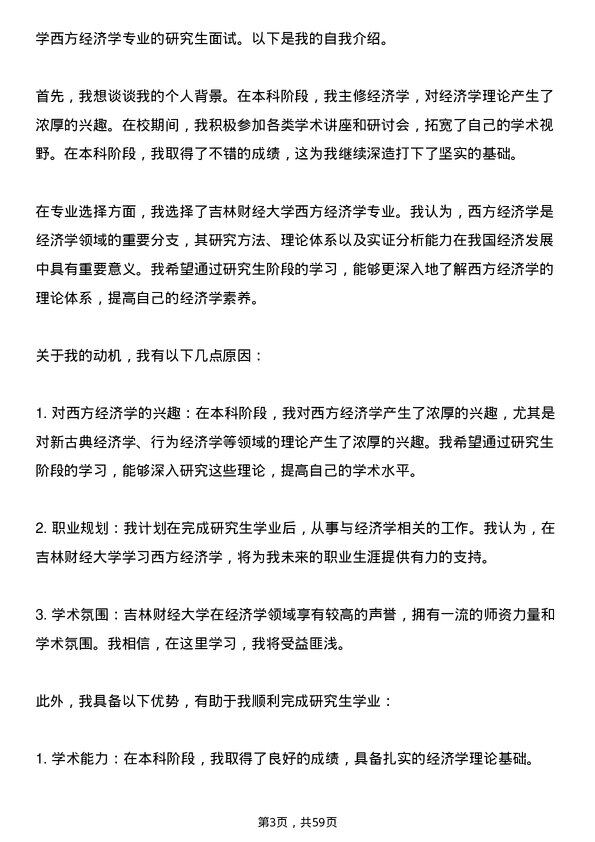 学西方经济学专业的研究生面试。以下是我的自我介绍。

首先，我想谈谈我的个人背景。在本科阶段，我主修经济学，对经济学理论产生了浓厚的兴趣。在校期间，我积极参加各类学术讲座和研讨会，拓宽了自己的学术视野。在本科阶段，我取得了不错的成绩，这为我继续深造打下了坚实的基础。

在专业选择方面，我选择了吉林财经大学西方经济学专业。我认为，西方经济学是经济学领域的重要分支，其研究方法、理论体系以及实证分析能力在我国经济发展中具有重要意义。我希望通过研究生阶段的学习，能够更深入地了解西方经济学的理论体系，提高自己的经济学素养。

关于我的动机，我有以下几点原因：

1. 对西方经济学的兴趣：在本科阶段，我对西方经济学产生了浓厚的兴趣，尤其是对新古典经济学、行为经济学等领域的理论产生了浓厚的兴趣。我希望通过研究生阶段的学习，能够深入研究这些理论，提高自己的学术水平。

2. 职业规划：我计划在完成研究生学业后，从事与经济学相关的工作。我认为，在吉林财经大学学习西方经济学，将为我未来的职业生涯提供有力的支持。

3. 学术氛围：吉林财经大学在经济学领域享有较高的声誉，拥有一流的师资力量和学术氛围。我相信，在这里学习，我将受益匪浅。

此外，我具备以下优势，有助于我顺利完成研究生学业：

1. 学术能力：在本科阶段，我取得了良好的成绩，具备扎实的经济学理论基础。

第3页，共59页